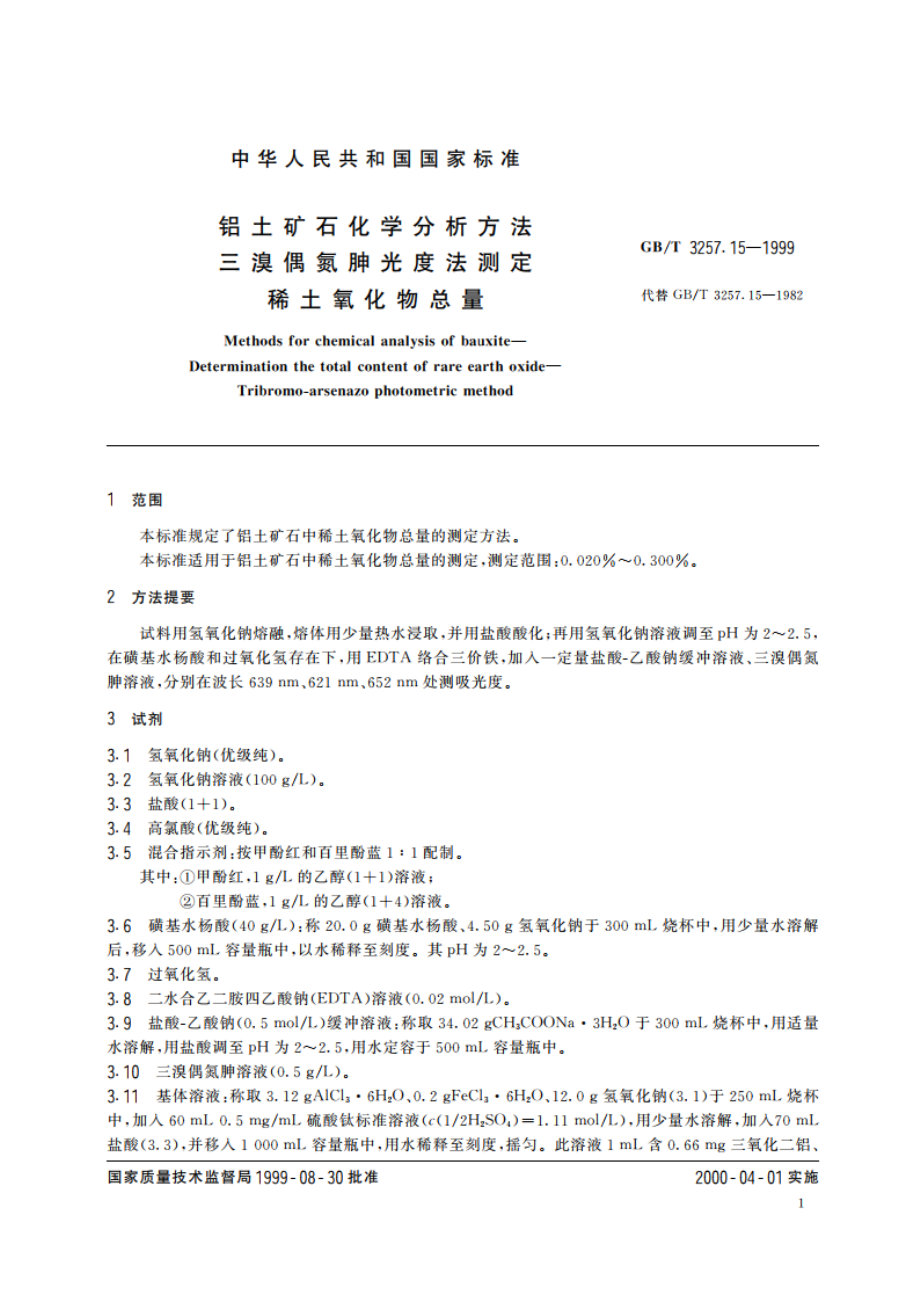 中华人民共和国国家标准

铝土矿石化学分析方法
三溴偶氮胂光度法测定
稀土氧化物总量

GB/T 3257.15—1999

代替 GB/T 3257.15—1982

Methods for chemical analysis of bauxite—
Determination the total content of rare earth oxide—
Tribromo-arsenazo photometric method

1 范围

本标准规定了铝土矿石中稀土氧化物总量的测定方法。

本标准适用于铝土矿石中稀土氧化物总量的测定，测定范围：0.020%～0.300%。

2 方法提要

试料用氢氧化钠熔融，熔体用少量热水浸取，并用盐酸酸化；再用氢氧化钠溶液调至pH为2～2.5，在磺基水杨酸和过氧化氢存在下，用EDTA络合三价铁，加入一定量盐酸-乙酸钠缓冲溶液、三溴偶氮胂溶液，分别在波长639 nm、621 nm、652 nm处测吸光度。

3 试剂

3.1 氢氧化钠(优级纯)。

3.2 氢氧化钠溶液(100 g/L)。

3.3 盐酸(1+1)。

3.4 高氯酸(优级纯)。

3.5 混合指示剂：按甲酚红和百里酚蓝1：1配制。

其中：①甲酚红，1 g/L的乙醇(1+1)溶液；

②百里酚蓝，1 g/L的乙醇(1+4)溶液。

3.6 磺基水杨酸(40 g/L)：称20.0 g磺基水杨酸、4.50 g氢氧化钠于300 mL烧杯中，用少量水溶解后，移入500 mL容量瓶中，以水稀释至刻度。其pH为2～2.5。

3.7 过氧化氢。

3.8 二水合乙二胺四乙酸钠(EDTA)溶液(0.02 mol/L)。

3.9 盐酸-乙酸钠(0.5 mol/L)缓冲溶液：称取34.02 g$CH_3COONa \cdot 3H_2O$于300 mL烧杯中，用适量水溶解，用盐酸调至pH为2～2.5，用水定容于500 mL容量瓶中。

3.10 三溴偶氮胂溶液(0.5 g/L)。

3.11 基体溶液：称取3.12 g$AlCl_3 \cdot 6H_2O$、0.2 g$FeCl_3 \cdot 6H_2O$、12.0 g氢氧化钠(3.1)于250 mL烧杯中，加入60 mL 0.5 mg/mL硫酸钛标准溶液($c(1/2H_2SO_4)=1.11$ mol/L)，用少量水溶解，加入70 mL盐酸(3.3)，并移入1 000 mL容量瓶中，用水稀释至刻度，摇匀。此溶液1 mL含0.66 mg三氧化二铝、

国家质量技术监督局1999-08-30批准

2000-04-01实施

1